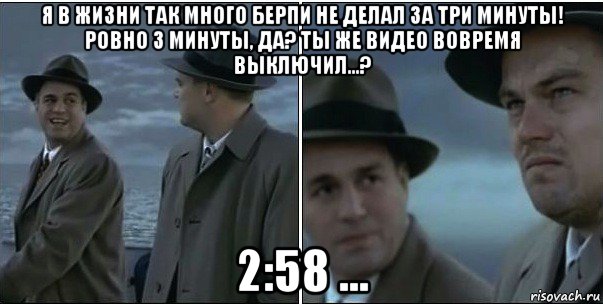 Я В ЖИЗНИ ТАК МНОГО БЕРПИ НЕ ДЕЛАЛ ЗА ТРИ МИНУТЫ! РОВНО 3 МИНУТЫ, ДА? ТЫ ЖЕ ВИДЕО ВОВРЕМЯ ВЫКЛЮЧИЛ...?

2:58 ...

risovach.ru